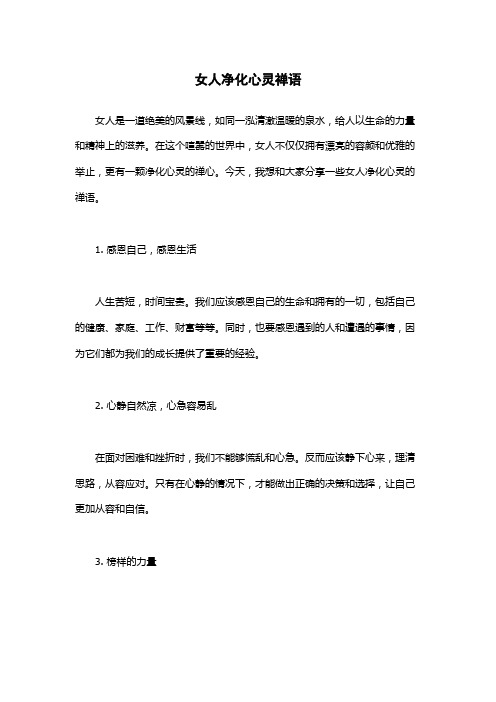 女人净化心灵禅语

女人是一道绝美的风景线，如同一泓清澈温暖的泉水，给人以生命的力量和精神上的滋养。在这个喧嚣的世界中，女人不仅仅拥有漂亮的容颜和优雅的举止，更有一颗净化心灵的禅心。今天，我想和大家分享一些女人净化心灵的禅语。

1. 感恩自己，感恩生活

人生苦短，时间宝贵。我们应该感恩自己的生命和拥有的一切，包括自己的健康、家庭、工作、财富等等。同时，也要感恩遇到的人和遭遇的事情，因为它们都为我们的成长提供了重要的经验。

2. 心静自然凉，心急容易乱

在面对困难和挫折时，我们不能够慌乱和心急。反而应该静下心来，理清思路，从容应对。只有在心静的情况下，才能做出正确的决策和选择，让自己更加从容和自信。

3. 榜样的力量